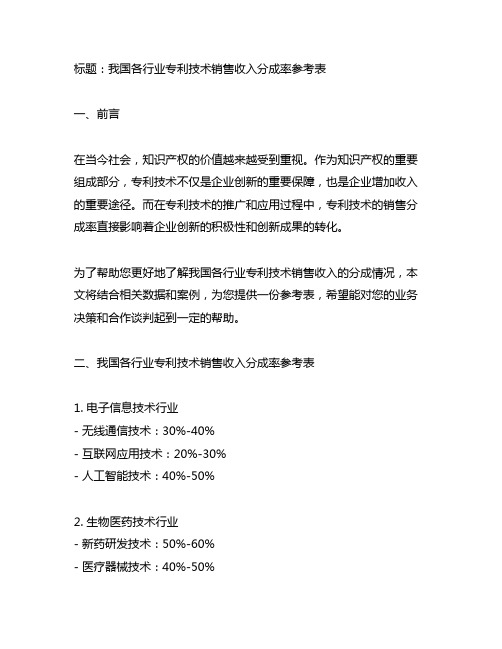 标题：我国各行业专利技术销售收入分成率参考表

一、前言

在当今社会，知识产权的价值越来越受到重视。作为知识产权的重要组成部分，专利技术不仅是企业创新的重要保障，也是企业增加收入的重要途径。而在专利技术的推广和应用过程中，专利技术的销售分成率直接影响着企业创新的积极性和创新成果的转化。

为了帮助您更好地了解我国各行业专利技术销售收入的分成情况，本文将结合相关数据和案例，为您提供一份参考表，希望能对您的业务决策和合作谈判起到一定的帮助。

二、我国各行业专利技术销售收入分成率参考表

1. 电子信息技术行业
- 无线通信技术：30%-40%
- 互联网应用技术：20%-30%
- 人工智能技术：40%-50%

2. 生物医药技术行业
- 新药研发技术：50%-60%
- 医疗器械技术：40%-50%